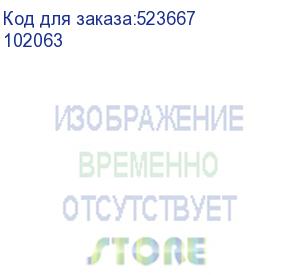 Код для заказа:523667
102063

ИЗОБРАЖЕНИЕ
ВРЕМЕННО
ОТСУТСТВУЕТ
STORE